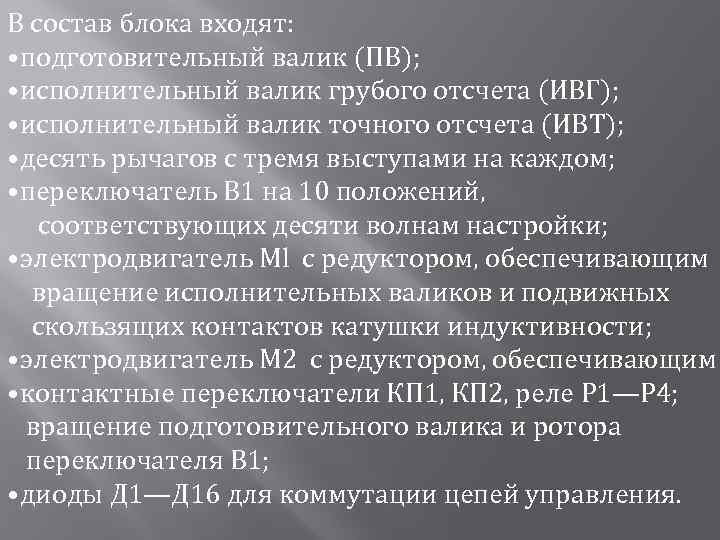 В состав блока входят:
•подготовительный валик (ПВ);
•исполнительный валик грубого отсчета (ИВГ);
•исполнительный валик точного отсчета (ИВТ);
•десять рычагов с тремя выступами на каждом;
•переключатель В1 на 10 положений, соответствующих десяти волнам настройки;
•электродвигатель Ml с редуктором, обеспечивающим вращение исполнительных валиков и подвижных скользящих контактов катушки индуктивности;
•электродвигатель М2 с редуктором, обеспечивающим
•контактные переключатели КП1, КП2, реле Р1—Р4; вращение подготовительного валика и ротора переключателя В1;
•диоды Д1—Д16 для коммутации цепей управления.